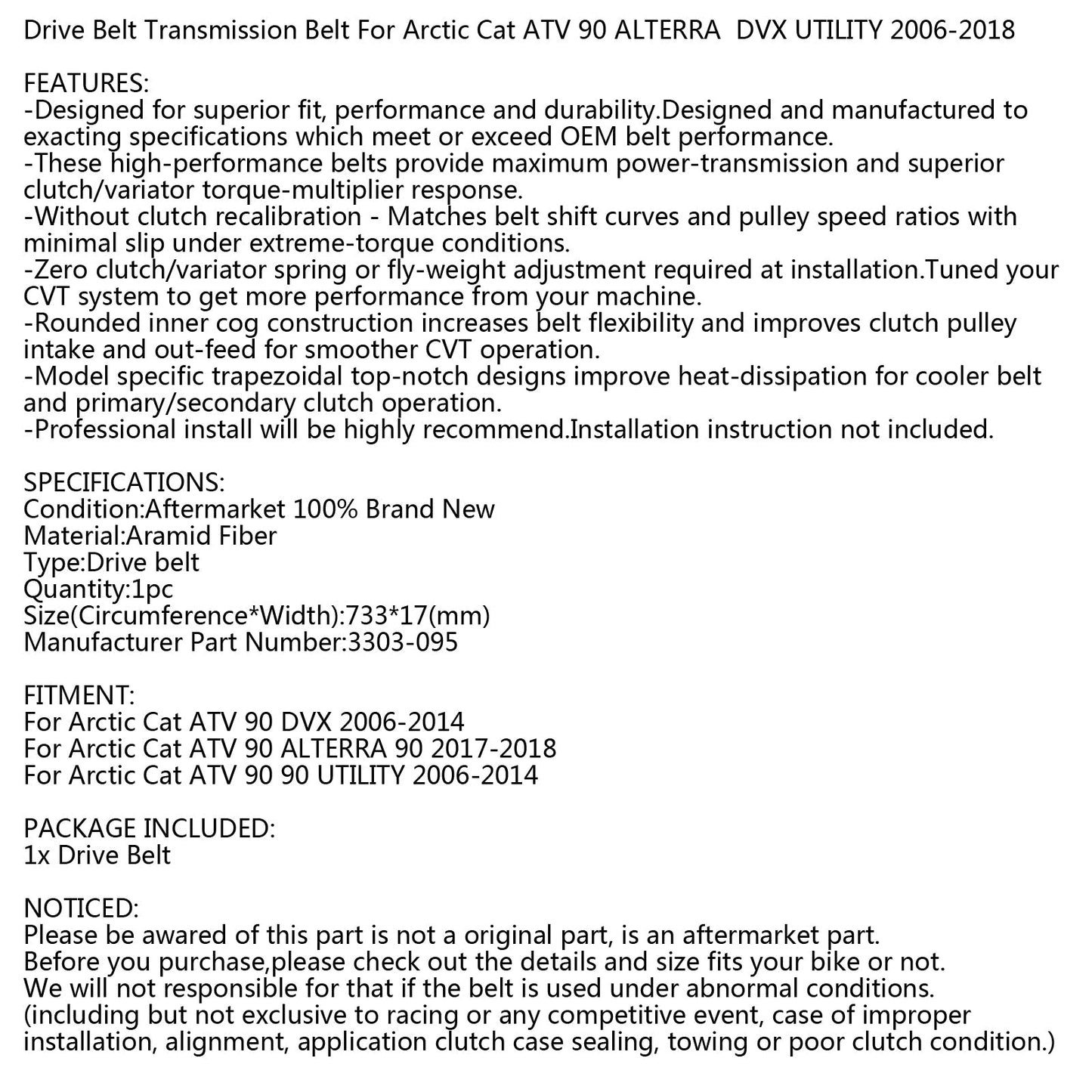 Drive Belt Transmission Belt For Arctic Cat ATV 90 ALTERRA DVX UTILITY 2006-2018

FEATURES:
-Designed for superior fit, performance and durability.Designed and manufactured to exacting specifications which meet or exceed OEM belt performance.
-These high-performance belts provide maximum power-transmission and superior clutch/variator torque-multiplier response.
-Without clutch recalibration - Matches belt shift curves and pulley speed ratios with minimal slip under extreme-torque conditions.
-Zero clutch/variator spring or fly-weight adjustment required at installation.Tuned your CVT system to get more performance from your machine.
-Rounded inner cog construction increases belt flexibility and improves clutch pulley intake and out-feed for smoother CVT operation.
-Model specific trapezoidal top-notch designs improve heat-dissipation for cooler belt and primary/secondary clutch operation.
-Professional install will be highly recommend.Installation instruction not included.

SPECIFICATIONS:
Condition:Aftermarket 100% Brand New
Material:Aramid Fiber
Type:Drive belt
Quantity:1pc
Size(Circumference*Width):733*17(mm)
Manufacturer Part Number:3303-095

FITMENT:
For Arctic Cat ATV 90 DVX 2006-2014
For Arctic Cat ATV 90 ALTERRA 90 2017-2018
For Arctic Cat ATV 90 90 UTILITY 2006-2014

PACKAGE INCLUDED:
1x Drive Belt

NOTICED:
Please be awared of this part is not a original part, is an aftermarket part.
Before you purchase,please check out the details and size fits your bike or not.
We will not responsible for that if the belt is used under abnormal conditions.
(including but not exclusive to racing or any competitive event, case of improper installation, alignment, application clutch case sealing, towing or poor clutch condition.)